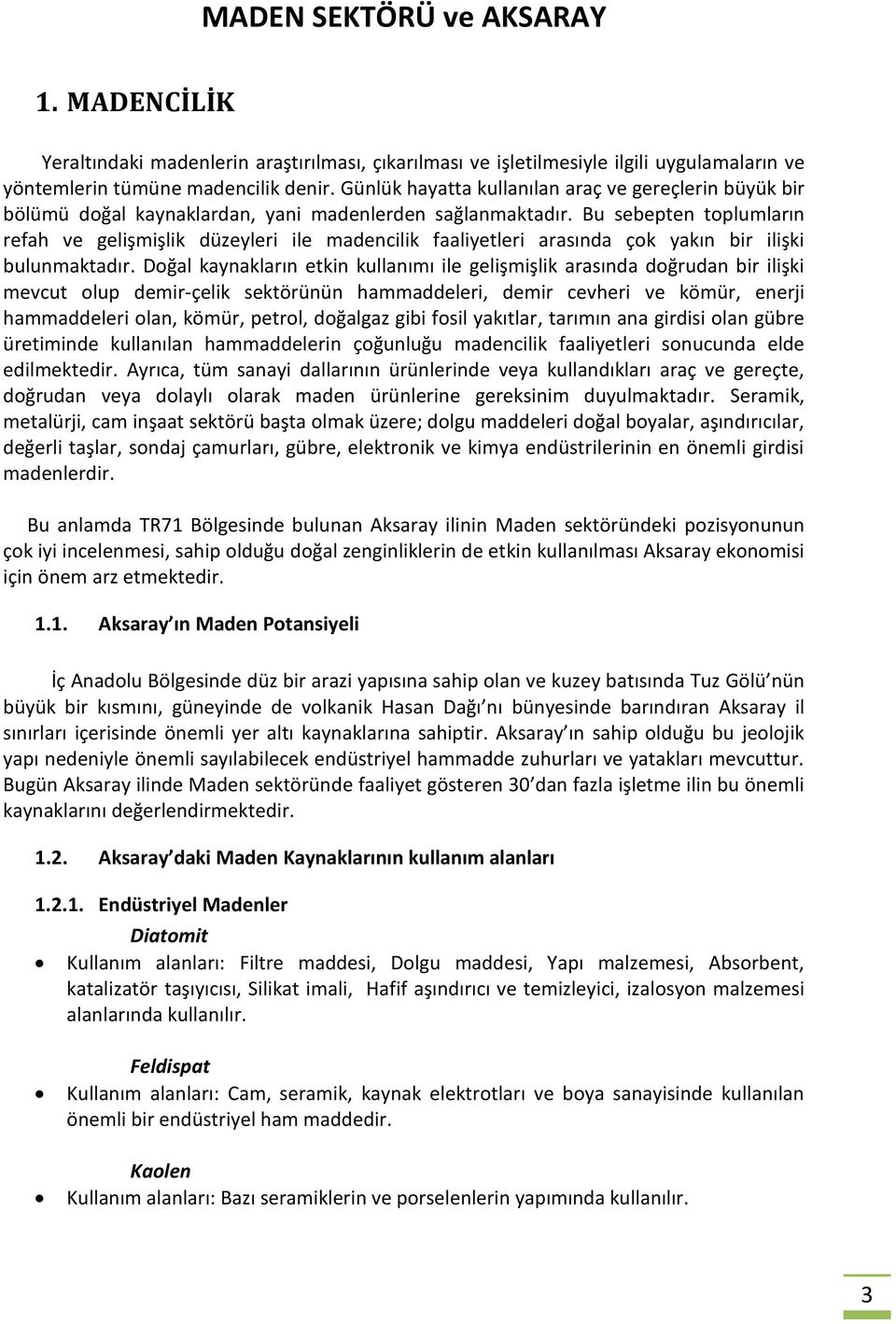 MADEN SEKTÖRÜ ve AKSARAY

1. MADENCİLİK

Yeraltındaki madenlerin araştırılması, çıkarılması ve işletilmesiyle ilgili uygulamaların ve yöntemlerin tümüne madencilik denir. Günlük hayatta kullanılan araç ve gereçlerin büyük bir bölümü doğal kaynaklardan, yani madenlerden sağlanmaktadır. Bu sebepten toplumların refah ve gelişmişlik düzeyleri ile madencilik faaliyetleri arasında çok yakın bir ilişki bulunmaktadır. Doğal kaynakların etkin kullanımı ile gelişmişlik arasında doğrudan bir ilişki mevcut olup demir-çelik sektörünün hammaddeleri, demir cevheri ve kömür, enerji hammaddeleri olan, kömür, petrol, doğalgaz gibi fosil yakıtlar, tarımın ana girdisi olan gübre üretiminde kullanılan hammaddelerin çoğunluğu madencilik faaliyetleri sonucunda elde edilmektedir. Ayrıca, tüm sanayi dallarının ürünlerinde veya kullandıkları araç ve gereçte, doğrudan veya dolaylı olarak maden ürünlerine gereksinim duyulmaktadır. Seramik, metalürji, cam inşaat sektörü başta olmak üzere; dolgu maddeleri doğal boyalar, aşındırıcılar, değerli taşlar, sondaj çamurları, gübre, elektronik ve kimya endüstrilerinin en önemli girdisi madenlerdir.

Bu anlamda TR71 Bölgesinde bulunan Aksaray ilinin Maden sektöründeki pozisyonunun çok iyi incelenmesi, sahip olduğu doğal zenginliklerin de etkin kullanılması Aksaray ekonomisi için önem arz etmektedir.

1.1. Aksaray ın Maden Potansiyeli

İç Anadolu Bölgesinde düz bir arazi yapısına sahip olan ve kuzey batısında Tuz Gölü nün büyük bir kısmını, güneyinde de volkanik Hasan Dağı nı bünyesinde barındıran Aksaray il sınırları içerisinde önemli yer altı kaynaklarına sahiptir. Aksaray ın sahip olduğu bu jeolojik yapı nedeniyle önemli sayılabilecek endüstriyel hammadde zuhurları ve yatakları mevcuttur. Bugün Aksaray ilinde Maden sektöründe faaliyet gösteren 30 dan fazla işletme ilin bu önemli kaynaklarını değerlendirmektedir.

1.2. Aksaray daki Maden Kaynaklarının kullanım alanları

1.2.1. Endüstriyel Madenler

Diatomit

• Kullanım alanları: Filtre maddesi, Dolgu maddesi, Yapı malzemesi, Absorbent, katalizatör taşıyıcısı, Silikat imali, Hafif aşındırıcı ve temizleyici, izalosyon malzemesi alanlarında kullanılır.

Feldispat

• Kullanım alanları: Cam, seramik, kaynak elektrotları ve boya sanayisinde kullanılan önemli bir endüstriyel ham maddedir.

Kaolen

• Kullanım alanları: Bazı seramiklerin ve porselenlerin yapımında kullanılır.

3